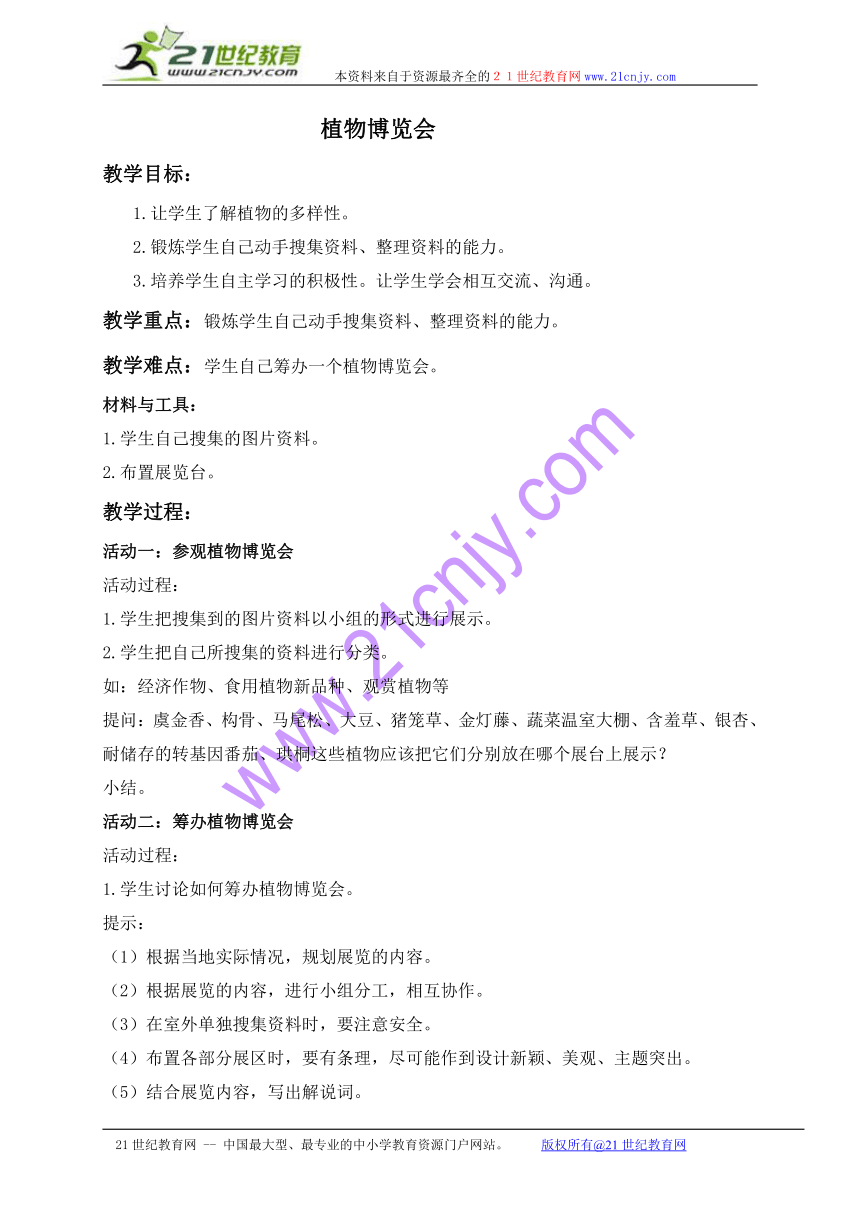 21世纪教育
www.21cnjy.com
本资料来自于资源最齐全的２１世纪教育网www.21cnjy.com

植物博览会

教学目标：

1.让学生了解植物的多样性。

2.锻炼学生自己动手搜集资料、整理资料的能力。

3.培养学生自主学习的积极性。让学生学会相互交流、沟通。

教学重点：锻炼学生自己动手搜集资料、整理资料的能力。

教学难点：学生自己筹办一个植物博览会。

材料与工具：

1.学生自己搜集的图片资料。

2.布置展览台。

教学过程：

活动一：参观植物博览会

活动过程：

1.学生把搜集到的图片资料以小组的形式进行展示。

2.学生把自己所搜集的资料进行分类。

如：经济作物、食用植物新品种、观赏植物等

提问：虞金香、构骨、马尾松、大豆、猪笼草、金灯藤、蔬菜温室大棚、含羞草、银杏、耐储存的转基因番茄、珙桐这些植物应该把它们分别放在哪个展台上展示？

小结。

活动二：筹办植物博览会

活动过程：

1.学生讨论如何筹办植物博览会。

提示：

（1）根据当地实际情况，规划展览的内容。

（2）根据展览的内容，进行小组分工，相互协作。

（3）在室外单独搜集资料时，要注意安全。

（4）布置各部分展区时，要有条理，尽可能作到设计新颖、美观、主题突出。

（5）结合展览内容，写出解说词。

www.21cnjy.com

21世纪教育网 -- 中国最大型、最专业的中小学教育资源门户网站。 版权所有@21世纪教育网